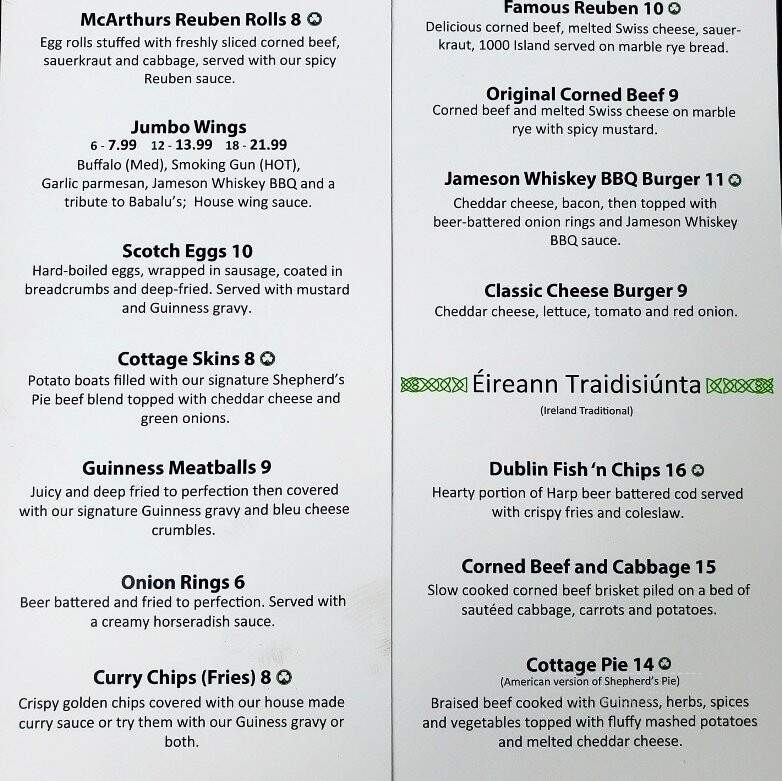 McArthurs Reuben Rolls 8
Egg rolls stuffed with freshly sliced corned beef, sauerkraut and cabbage, served with our spicy Reuben sauce.

Jumbo Wings
6 - 7.99 12 - 13.99 18 - 21.99
Buffalo (Med), Smoking Gun (HOT), Garlic parmesan, Jameson Whiskey BBQ and a tribute to Babalu's; House wing sauce.

Scotch Eggs 10
Hard-boiled eggs, wrapped in sausage, coated in breadcrumbs and deep-fried. Served with mustard and Guinness gravy.

Cottage Skins 8
Potato boats filled with our signature Shepherd's Pie beef blend topped with cheddar cheese and green onions.

Guinness Meatballs 9
Juicy and deep fried to perfection then covered with our signature Guinness gravy and bleu cheese crumbles.

Onion Rings 6
Beer battered and fried to perfection. Served with a creamy horseradish sauce.

Curry Chips (Fries) 8
Crispy golden chips covered with our house made curry sauce or try them with our Guiness gravy or both.

Famous Reuben 10
Delicious corned beef, melted Swiss cheese, sauerkraut, 1000 Island served on marble rye bread.

Original Corned Beef 9
Corned beef and melted Swiss cheese on marble rye with spicy mustard.

Jameson Whiskey BBQ Burger 11
Cheddar cheese, bacon, then topped with beer-battered onion rings and Jameson Whiskey BBQ sauce.

Classic Cheese Burger 9
Cheddar cheese, lettuce, tomato and red onion.

Éireann Traidisiúnta
(Ireland Traditional)

Dublin Fish 'n Chips 16
Hearty portion of Harp beer battered cod served with crispy fries and coleslaw.

Corned Beef and Cabbage 15
Slow cooked corned beef brisket piled on a bed of sautéed cabbage, carrots and potatoes.

Cottage Pie 14
(American version of Shepherd's Pie)
Braised beef cooked with Guinness, herbs, spices and vegetables topped with fluffy mashed potatoes and melted cheddar cheese.